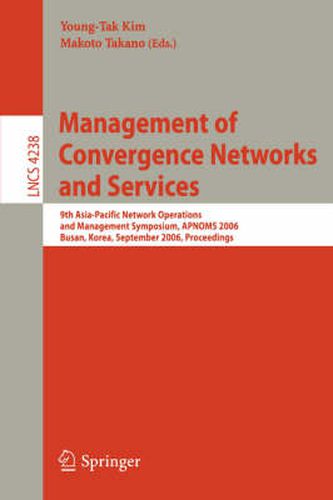 Young-Tak Kim
Makoto Takano (Eds.)

LNCS 4238

Management of Convergence Networks and Services

9th Asia-Pacific Network Operations and Management Symposium, APNOMS 2006
Busan, Korea, September 2006, Proceedings

Springer